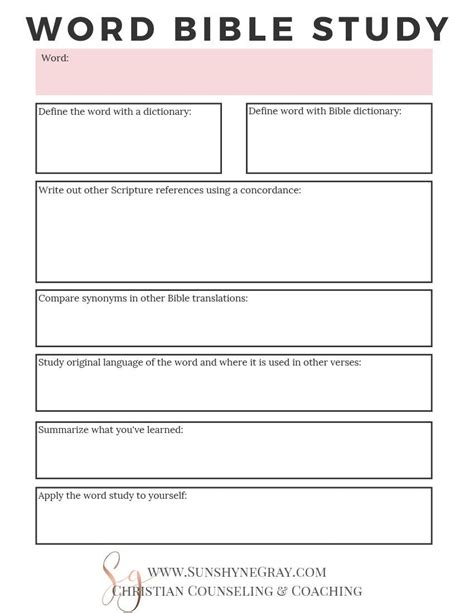 WORD BIBLE STUDY

Word:

Define the word with a dictionary:

Define word with Bible dictionary:

Write out other Scripture references using a concordance:

Compare synonyms in other Bible translations:

Study original language of the word and where it is used in other verses:

Summarize what you've learned:

Apply the word study to yourself:

Sg
WWW.SUNSHYNEGRAY.COM
CHRISTIAN COUNSELING & COACHING